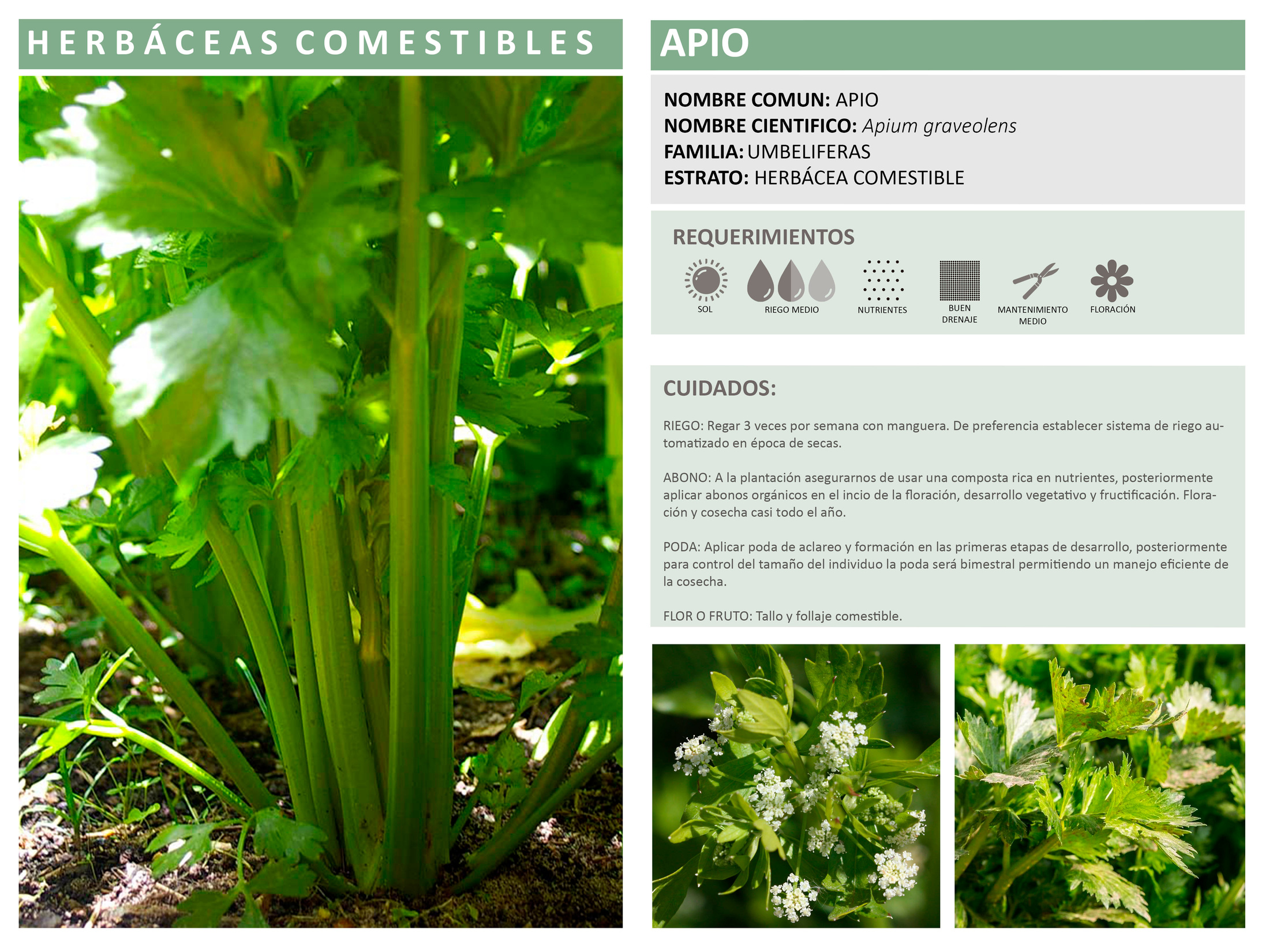 HERBÁCEAS COMESTIBLES

APIO

NOMBRE COMUN: APIO
NOMBRE CIENTIFICO: Apium graveolens
FAMILIA: UMBELIFERAS
ESTRATO: HERBÁCEA COMESTIBLE

REQUERIMIENTOS

SOL
RIEGO MEDIO
NUTRIENTES
BUEN DRENAJE
MANTENIMIENTO MEDIO
FLORACIÓN

CUIDADOS:

RIEGO: Regar 3 veces por semana con manguera. De preferencia establecer sistema de riego automatizado en época de secas.

ABONO: A la plantación asegurarnos de usar una composta rica en nutrientes, posteriormente aplicar abonos orgánicos en el incio de la floración, desarrollo vegetativo y fructificación. Floración y cosecha casi todo el año.

PODA: Aplicar poda de aclareo y formación en las primeras etapas de desarrollo, posteriormente para control del tamaño del individuo la poda será bimestral permitiendo un manejo eficiente de la cosecha.

FLOR O FRUTO: Tallo y follaje comestible.